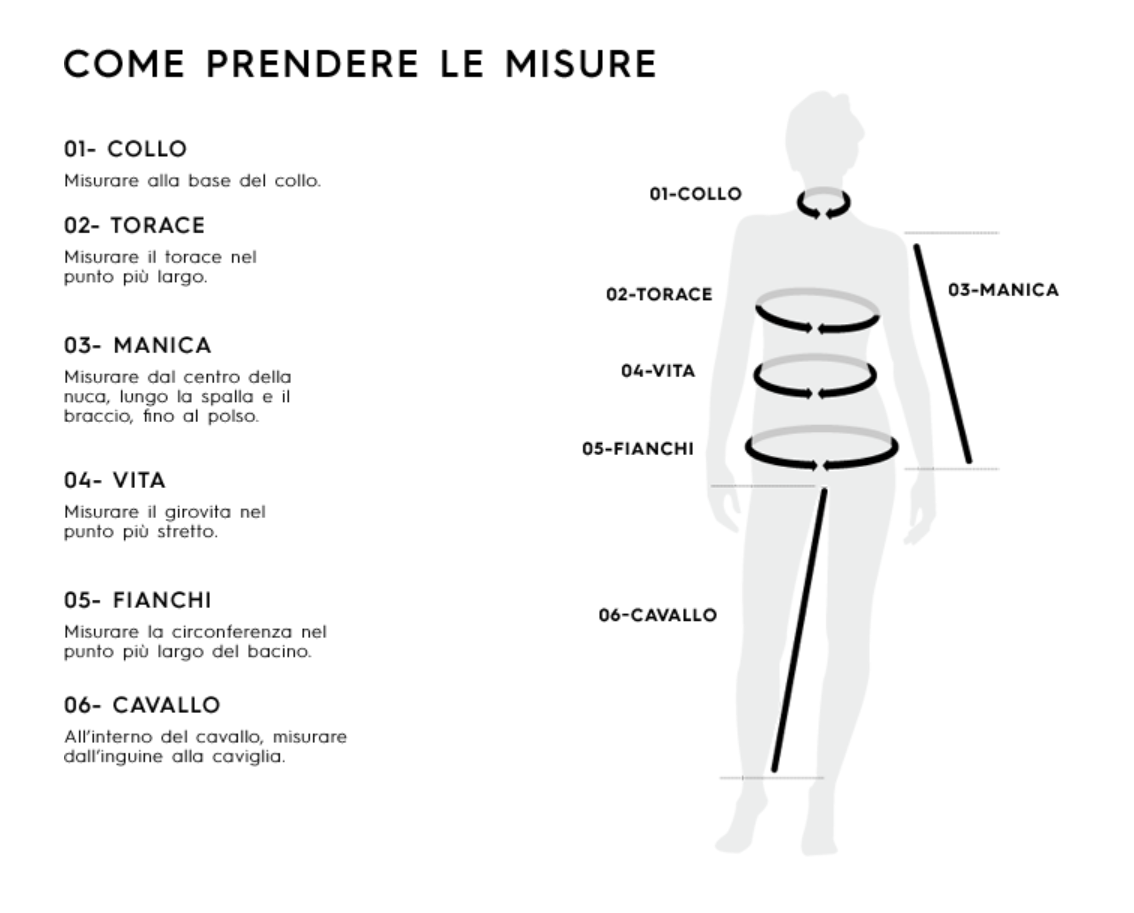 COME PRENDERE LE MISURE

01- COLLO
Misurare alla base del collo.

02- TORACE
Misurare il torace nel punto più largo.

03- MANICA
Misurare dal centro della nuca, lungo la spalla e il braccio, fino al polso.

04- VITA
Misurare il girovita nel punto più stretto.

05- FIANCHI
Misurare la circonferenza nel punto più largo del bacino.

06- CAVALLO
All'interno del cavallo, misurare dall'inguine alla caviglia.

01-COLLO
02-TORACE
03-MANICA
04-VITA
05-FIANCHI
06-CAVALLO